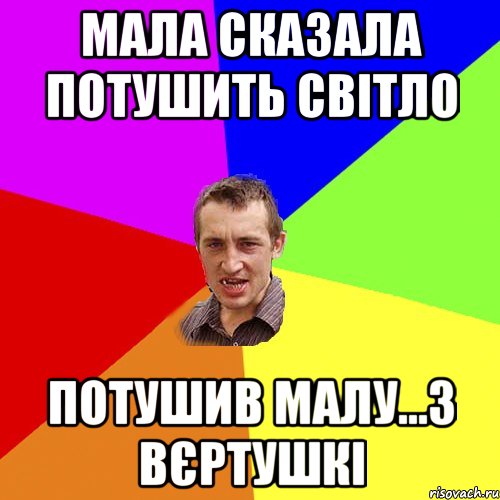 МАЛА СКАЗАЛА ПОТУШИТЬ СВІТЛО

ПОТУШИВ МАЛУ...З ВЄРТУШКІ

risovach.ru